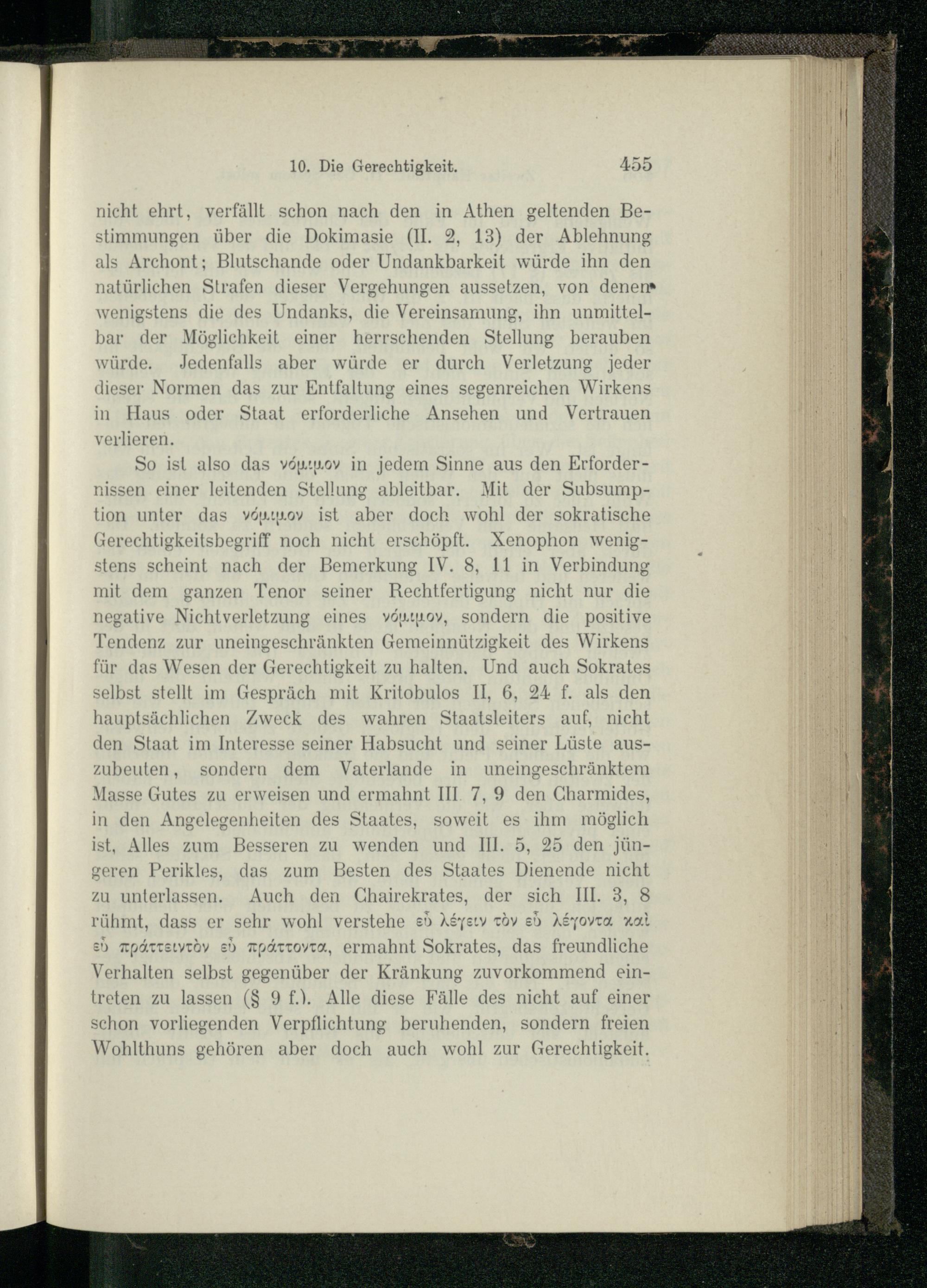 10. Die Gerechtigkeit. 455

nicht ehrt, verfällt schon nach den in Athen geltenden Bestimmungen über die Dokimasie (II. 2, 13) der Ablehnung als Archont; Blutschande oder Undankbarkeit würde ihn den natürlichen Strafen dieser Vergehungen aussetzen, von denen wenigstens die des Undanks, die Vereinsamung, ihn unmittelbar der Möglichkeit einer herrschenden Stellung berauben würde. Jedenfalls aber würde er durch Verletzung jeder dieser Normen das zur Entfaltung eines segenreichen Wirkens in Haus oder Staat erforderliche Ansehen und Vertrauen verlieren.

So ist also das νόμιμον in jedem Sinne aus den Erfordernissen einer leitenden Stellung ableitbar. Mit der Subsumption unter das νόμιμον ist aber doch wohl der sokratische Gerechtigkeitsbegriff noch nicht erschöpft. Xenophon wenigstens scheint nach der Bemerkung IV. 8, 11 in Verbindung mit dem ganzen Tenor seiner Rechtfertigung nicht nur die negative Nichtverletzung eines νόμιμον, sondern die positive Tendenz zur uneingeschränkten Gemeinnützigkeit des Wirkens für das Wesen der Gerechtigkeit zu halten. Und auch Sokrates selbst stellt im Gespräch mit Kritobulos II, 6, 24 f. als den hauptsächlichen Zweck des wahren Staatsleiters auf, nicht den Staat im Interesse seiner Habsucht und seiner Lüste auszubeuten, sondern dem Vaterlande in uneingeschränktem Masse Gutes zu erweisen und ermahnt III 7, 9 den Charmides, in den Angelegenheiten des Staates, soweit es ihm möglich ist, Alles zum Besseren zu wenden und III. 5, 25 den jüngeren Perikles, das zum Besten des Staates Dienende nicht zu unterlassen. Auch den Chairekrates, der sich III. 3, 8 rühmt, dass er sehr wohl verstehe εὖ λέγειν τὸν εὖ λέγοντα καὶ εὖ πράττειντὸν εὖ πράττοντα, ermahnt Sokrates, das freundliche Verhalten selbst gegenüber der Kränkung zuvorkommend eintreten zu lassen (§ 9 f.). Alle diese Fälle des nicht auf einer schon vorliegenden Verpflichtung beruhenden, sondern freien Wohlthuns gehören aber doch auch wohl zur Gerechtigkeit.